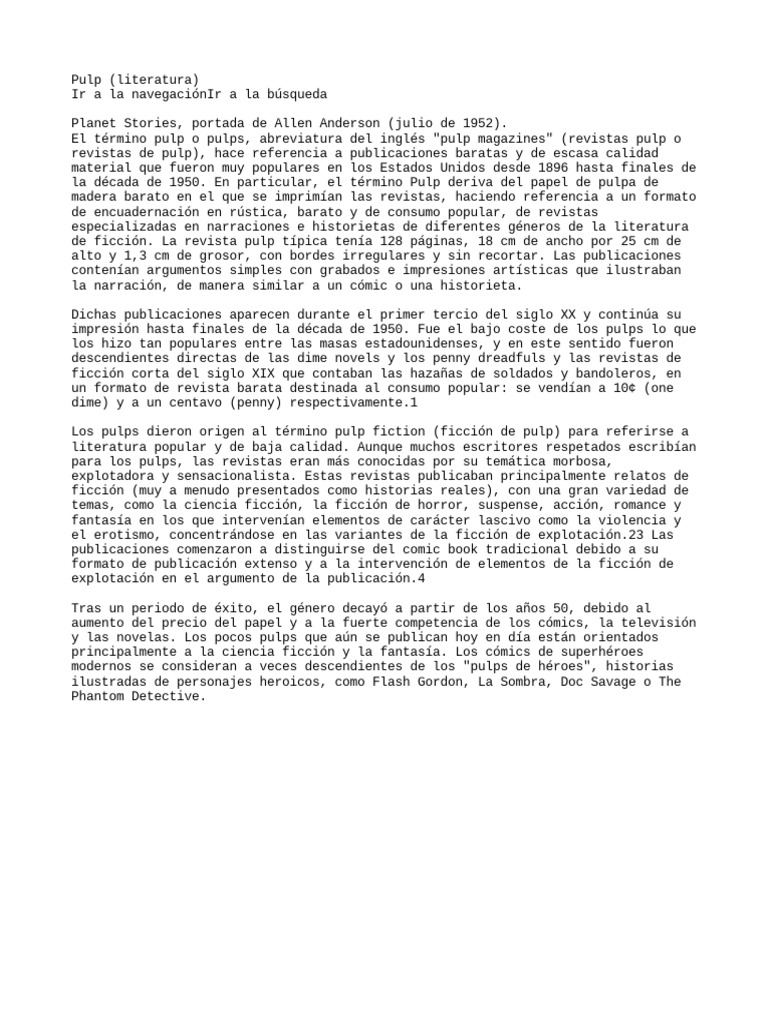 Pulp (literatura)
Ir a la navegaciónIr a la búsqueda

Planet Stories, portada de Allen Anderson (julio de 1952).
El término pulp o pulps, abreviatura del inglés "pulp magazines" (revistas pulp o revistas de pulp), hace referencia a publicaciones baratas y de escasa calidad material que fueron muy populares en los Estados Unidos desde 1896 hasta finales de la década de 1950. En particular, el término Pulp deriva del papel de pulpa de madera barato en el que se imprimían las revistas, haciendo referencia a un formato de encuadernación en rústica, barato y de consumo popular, de revistas especializadas en narraciones e historietas de diferentes géneros de la literatura de ficción. La revista pulp típica tenía 128 páginas, 18 cm de ancho por 25 cm de alto y 1,3 cm de grosor, con bordes irregulares y sin recortar. Las publicaciones contenían argumentos simples con grabados e impresiones artísticas que ilustraban la narración, de manera similar a un cómic o una historieta.

Dichas publicaciones aparecen durante el primer tercio del siglo XX y continúa su impresión hasta finales de la década de 1950. Fue el bajo coste de los pulps lo que los hizo tan populares entre las masas estadounidenses, y en este sentido fueron descendientes directas de las dime novels y los penny dreadfuls y las revistas de ficción corta del siglo XIX que contaban las hazañas de soldados y bandoleros, en un formato de revista barata destinada al consumo popular: se vendían a 10¢ (one dime) y a un centavo (penny) respectivamente.1

Los pulps dieron origen al término pulp fiction (ficción de pulp) para referirse a literatura popular y de baja calidad. Aunque muchos escritores respetados escribían para los pulps, las revistas eran más conocidas por su temática morbosa, explotadora y sensacionalista. Estas revistas publicaban principalmente relatos de ficción (muy a menudo presentados como historias reales), con una gran variedad de temas, como la ciencia ficción, la ficción de horror, suspense, acción, romance y fantasía en los que intervenían elementos de carácter lascivo como la violencia y el erotismo, concentrándose en las variantes de la ficción de explotación.23 Las publicaciones comenzaron a distinguirse del comic book tradicional debido a su formato de publicación extenso y a la intervención de elementos de la ficción de explotación en el argumento de la publicación.4

Tras un periodo de éxito, el género decayó a partir de los años 50, debido al aumento del precio del papel y a la fuerte competencia de los cómics, la televisión y las novelas. Los pocos pulps que aún se publican hoy en día están orientados principalmente a la ciencia ficción y la fantasía. Los cómics de superhéroes modernos se consideran a veces descendientes de los "pulps de héroes", historias ilustradas de personajes heroicos, como Flash Gordon, La Sombra, Doc Savage o The Phantom Detective.